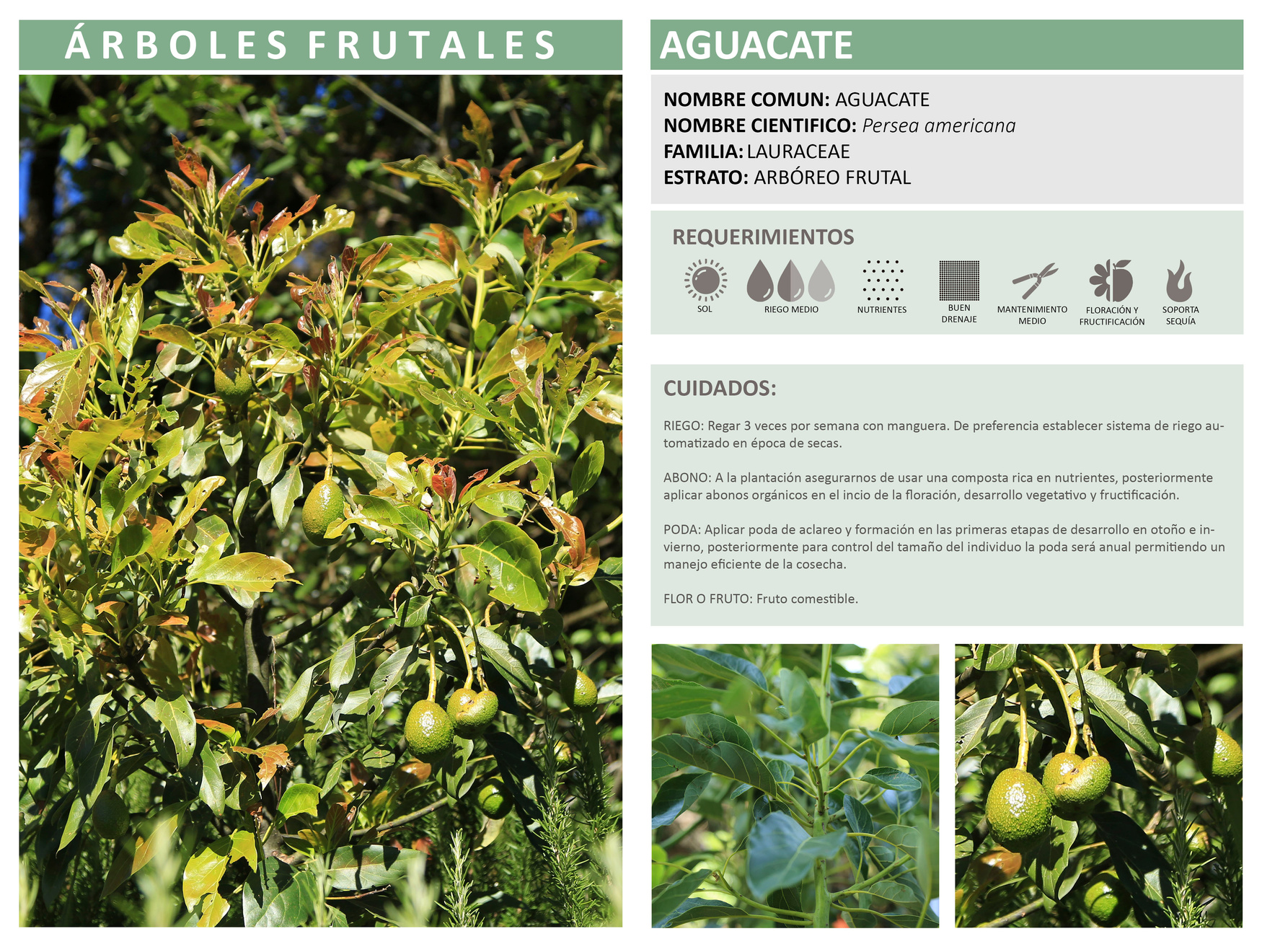 ÁRBOLES FRUTALES

AGUACATE

NOMBRE COMUN: AGUACATE
NOMBRE CIENTIFICO: Persea americana
FAMILIA: LAURACEAE
ESTRATO: ARBÓREO FRUTAL

REQUERIMIENTOS

SOL
RIEGO MEDIO
NUTRIENTES
BUEN DRENAJE
MANTENIMIENTO MEDIO
FLORACIÓN Y FRUCTIFICACIÓN
SOPORTA SEQUÍA

CUIDADOS:

RIEGO: Regar 3 veces por semana con manguera. De preferencia establecer sistema de riego automatizado en época de secas.

ABONO: A la plantación asegurarnos de usar una composta rica en nutrientes, posteriormente aplicar abonos orgánicos en el incio de la floración, desarrollo vegetativo y fructificación.

PODA: Aplicar poda de aclareo y formación en las primeras etapas de desarrollo en otoño e invierno, posteriormente para control del tamaño del individuo la poda será anual permitiendo un manejo eficiente de la cosecha.

FLOR O FRUTO: Fruto comestible.